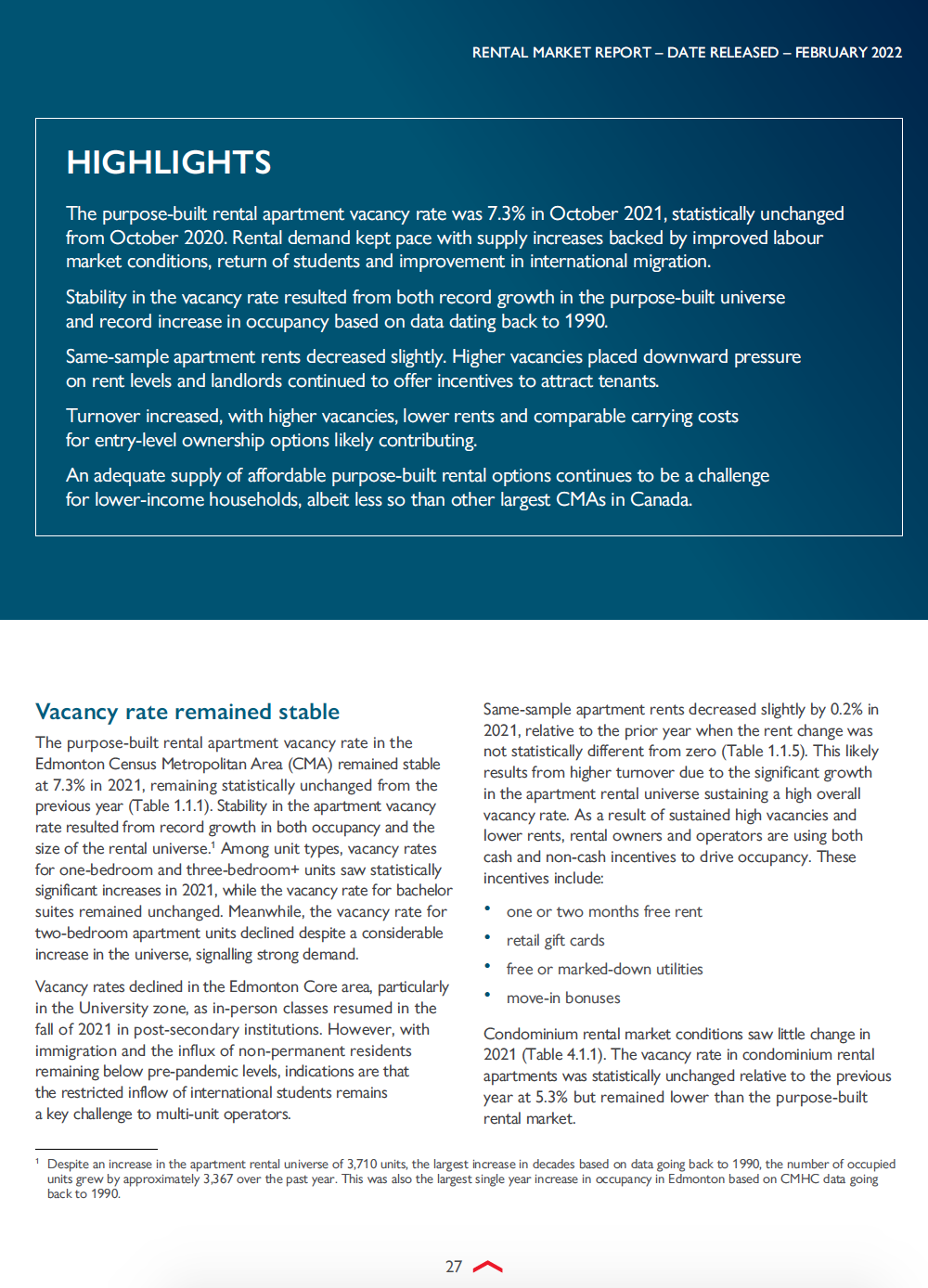 RENTAL MARKET REPORT – DATE RELEASED – FEBRUARY 2022

HIGHLIGHTS

The purpose-built rental apartment vacancy rate was 7.3% in October 2021, statistically unchanged from October 2020. Rental demand kept pace with supply increases backed by improved labour market conditions, return of students and improvement in international migration.

Stability in the vacancy rate resulted from both record growth in the purpose-built universe and record increase in occupancy based on data dating back to 1990.

Same-sample apartment rents decreased slightly. Higher vacancies placed downward pressure on rent levels and landlords continued to offer incentives to attract tenants.

Turnover increased, with higher vacancies, lower rents and comparable carrying costs for entry-level ownership options likely contributing.

An adequate supply of affordable purpose-built rental options continues to be a challenge for lower-income households, albeit less so than other largest CMAs in Canada.

Vacancy rate remained stable

The purpose-built rental apartment vacancy rate in the Edmonton Census Metropolitan Area (CMA) remained stable at 7.3% in 2021, remaining statistically unchanged from the previous year (Table 1.1.1). Stability in the apartment vacancy rate resulted from record growth in both occupancy and the size of the rental universe.$^{1}$ Among unit types, vacancy rates for one-bedroom and three-bedroom+ units saw statistically significant increases in 2021, while the vacancy rate for bachelor suites remained unchanged. Meanwhile, the vacancy rate for two-bedroom apartment units declined despite a considerable increase in the universe, signalling strong demand.

Vacancy rates declined in the Edmonton Core area, particularly in the University zone, as in-person classes resumed in the fall of 2021 in post-secondary institutions. However, with immigration and the influx of non-permanent residents remaining below pre-pandemic levels, indications are that the restricted inflow of international students remains a key challenge to multi-unit operators.

Same-sample apartment rents decreased slightly by 0.2% in 2021, relative to the prior year when the rent change was not statistically different from zero (Table 1.1.5). This likely results from higher turnover due to the significant growth in the apartment rental universe sustaining a high overall vacancy rate. As a result of sustained high vacancies and lower rents, rental owners and operators are using both cash and non-cash incentives to drive occupancy. These incentives include:

• one or two months free rent
• retail gift cards
• free or marked-down utilities
• move-in bonuses

Condominium rental market conditions saw little change in 2021 (Table 4.1.1). The vacancy rate in condominium rental apartments was statistically unchanged relative to the previous year at 5.3% but remained lower than the purpose-built rental market.

$^{1}$ Despite an increase in the apartment rental universe of 3,710 units, the largest increase in decades based on data going back to 1990, the number of occupied units grew by approximately 3,367 over the past year. This was also the largest single year increase in occupancy in Edmonton based on CMHC data going back to 1990.

27